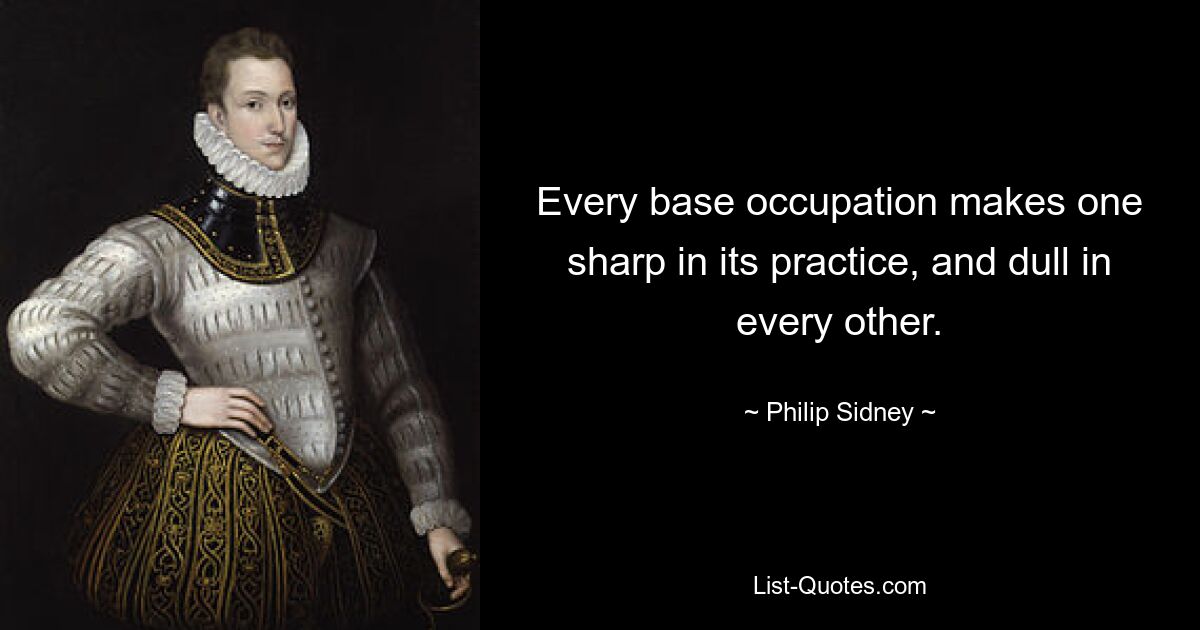 Every base occupation makes one sharp in its practice, and dull in every other.

~ Philip Sidney ~

List-Quotes.com